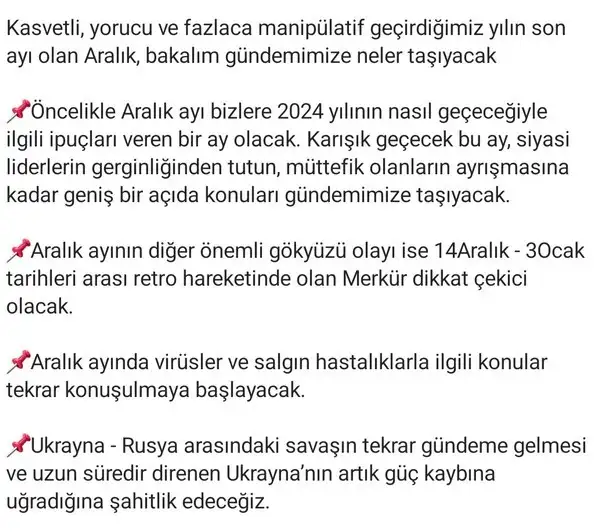 Kasvetli, yorucu ve fazlaca manipülatif geçirdiğimiz yılın son ayı olan Aralık, bakalım gündemimize neler taşıyacak

📌Öncelikle Aralık ayı bizlere 2024 yılının nasıl geçeceğiyle ilgili ipuçları veren bir ay olacak. Karışık geçecek bu ay, siyasi liderlerin gerginliğinden tutun, müttefik olanların ayrışmasına kadar geniş bir açıda konuları gündemimize taşıyacak.

📌Aralık ayının diğer önemli gökyüzü olayı ise 14Aralık - 3Ocak tarihleri arası retro hareketinde olan Merkür dikkat çekici olacak.

📌Aralık ayında virüsler ve salgın hastalıklarla ilgili konular tekrar konuşulmaya başlayacak.

📌Ukrayna - Rusya arasındaki savaşın tekrar gündeme gelmesi ve uzun süredir direnen Ukrayna'nın artık güç kaybına uğradığına şahitlik edeceğiz.